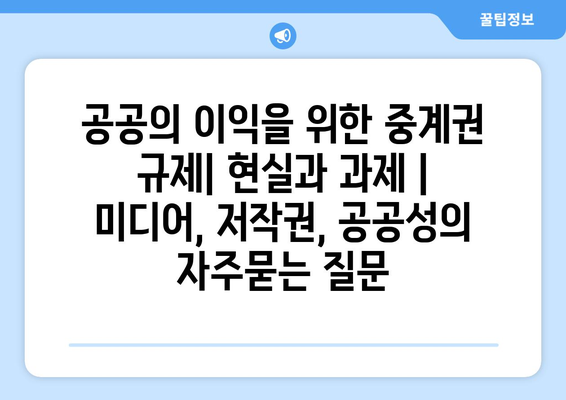 꿀팁정보

공공의 이익을 위한 중계권 규제| 현실과 과제 | 미디어, 저작권, 공공성의 자주묻는 질문